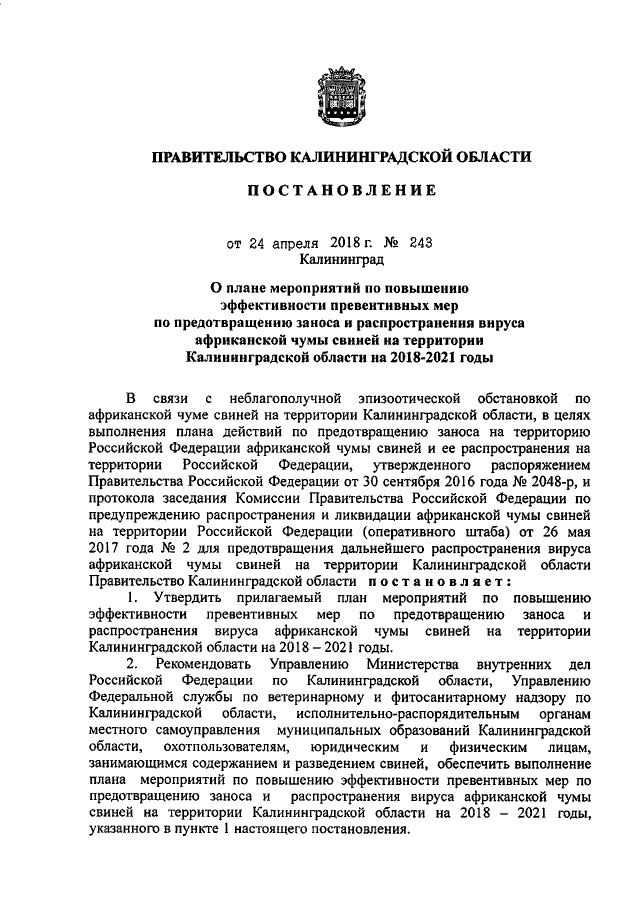 ПРАВИТЕЛЬСТВО КАЛИНИНГРАДСКОЙ ОБЛАСТИ

ПОСТАНОВЛЕНИЕ

от 24 апреля 2018 г. № 243
Калининград

О плане мероприятий по повышению эффективности превентивных мер по предотвращению заноса и распространения вируса африканской чумы свиней на территории Калининградской области на 2018-2021 годы

В связи с неблагополучной эпизоотической обстановкой по африканской чуме свиней на территории Калининградской области, в целях выполнения плана действий по предотвращению заноса на территорию Российской Федерации африканской чумы свиней и ее распространения на территории Российской Федерации, утвержденного распоряжением Правительства Российской Федерации от 30 сентября 2016 года № 2048-р, и протокола заседания Комиссии Правительства Российской Федерации по предупреждению распространения и ликвидации африканской чумы свиней на территории Российской Федерации (оперативного штаба) от 26 мая 2017 года № 2 для предотвращения дальнейшего распространения вируса африканской чумы свиней на территории Калининградской области Правительство Калининградской области постановляет:

1. Утвердить прилагаемый план мероприятий по повышению эффективности превентивных мер по предотвращению заноса и распространения вируса африканской чумы свиней на территории Калининградской области на 2018 – 2021 годы.

2. Рекомендовать Управлению Министерства внутренних дел Российской Федерации по Калининградской области, Управлению Федеральной службы по ветеринарному и фитосанитарному надзору по Калининградской области, исполнительно-распорядительным органам местного самоуправления муниципальных образований Калининградской области, охотпользователям, юридическим и физическим лицам, занимающимся содержанием и разведением свиней, обеспечить выполнение плана мероприятий по повышению эффективности превентивных мер по предотвращению заноса и распространения вируса африканской чумы свиней на территории Калининградской области на 2018 – 2021 годы, указанного в пункте 1 настоящего постановления.